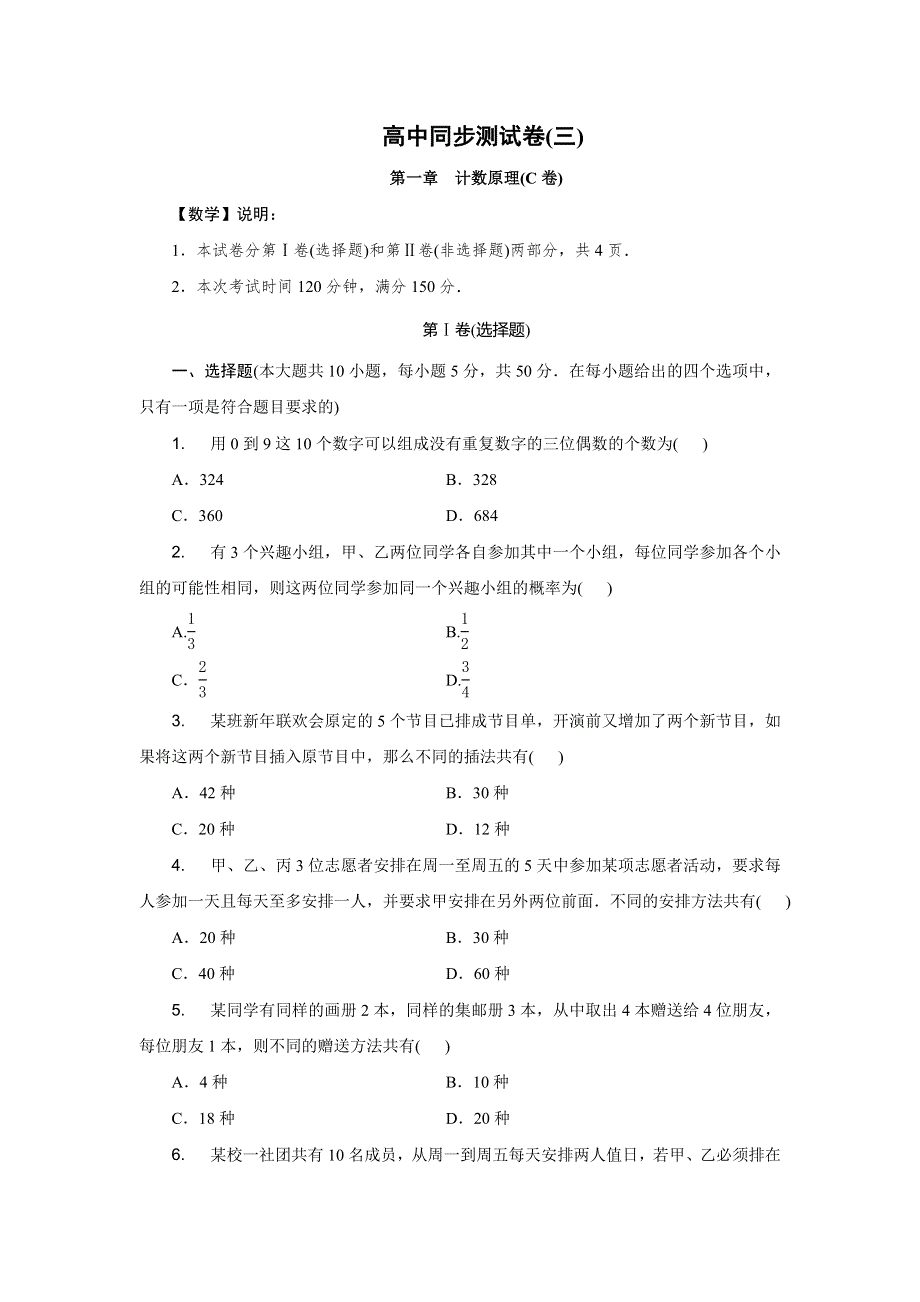 高中同步测试卷(三)

第一章　计数原理(C 卷)

【数学】说明：

1．本试卷分第Ⅰ卷(选择题)和第Ⅱ卷(非选择题)两部分，共 4 页．

2．本次考试时间 120 分钟，满分 150 分．

第Ⅰ卷(选择题)

一、选择题(本大题共 10 小题，每小题 5 分，共 50 分．在每小题给出的四个选项中，只有一项是符合题目要求的)

1.　用 0 到 9 这 10 个数字可以组成没有重复数字的三位偶数的个数为(　　)

A．324　　B．328

C．360　　D．684

2.　有 3 个兴趣小组，甲、乙两位同学各自参加其中一个小组，每位同学参加各个小组的可能性相同，则这两位同学参加同一个兴趣小组的概率为(　　)

A.$\frac{1}{3}$　　B.$\frac{1}{2}$

C．$\frac{2}{3}$　　D.$\frac{3}{4}$

3.　某班新年联欢会原定的 5 个节目已排成节目单，开演前又增加了两个新节目，如果将这两个新节目插入原节目中，那么不同的插法共有(　　)

A．42 种　　B．30 种

C．20 种　　D．12 种

4.　甲、乙、丙 3 位志愿者安排在周一至周五的 5 天中参加某项志愿者活动，要求每人参加一天且每天至多安排一人，并要求甲安排在另外两位前面．不同的安排方法共有(　　)

A．20 种　　B．30 种

C．40 种　　D．60 种

5.　某同学有同样的画册 2 本，同样的集邮册 3 本，从中取出 4 本赠送给 4 位朋友，每位朋友 1 本，则不同的赠送方法共有(　　)

A．4 种　　B．10 种

C．18 种　　D．20 种

6.　某校一社团共有 10 名成员，从周一到周五每天安排两人值日，若甲、乙必须排在